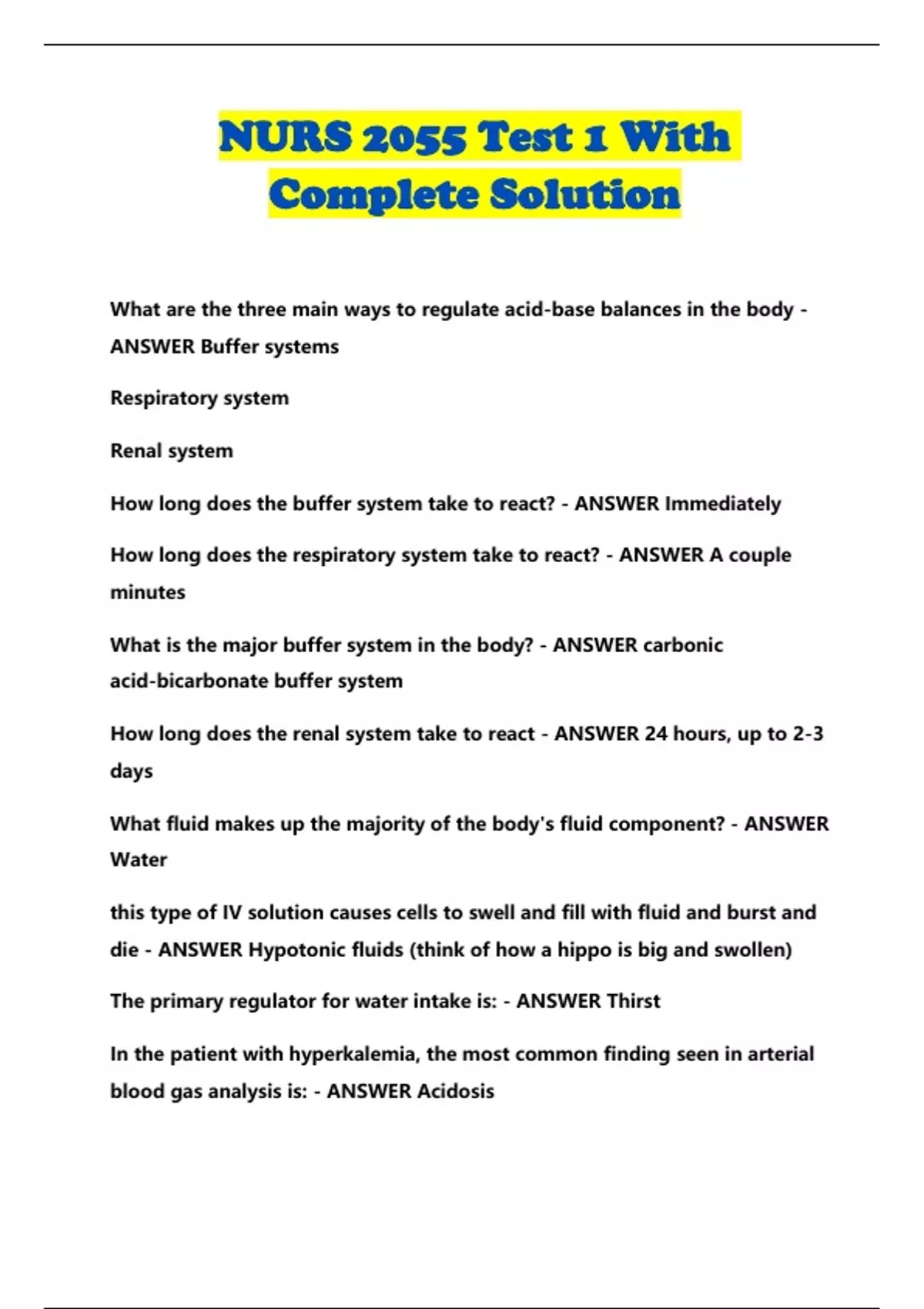 NURS 2055 Test 1 With Complete Solution

What are the three main ways to regulate acid-base balances in the body - ANSWER Buffer systems

Respiratory system

Renal system

How long does the buffer system take to react? - ANSWER Immediately

How long does the respiratory system take to react? - ANSWER A couple minutes

What is the major buffer system in the body? - ANSWER carbonic acid-bicarbonate buffer system

How long does the renal system take to react - ANSWER 24 hours, up to 2-3 days

What fluid makes up the majority of the body's fluid component? - ANSWER Water

this type of IV solution causes cells to swell and fill with fluid and burst and die - ANSWER Hypotonic fluids (think of how a hippo is big and swollen)

The primary regulator for water intake is: - ANSWER Thirst

In the patient with hyperkalemia, the most common finding seen in arterial blood gas analysis is: - ANSWER Acidosis